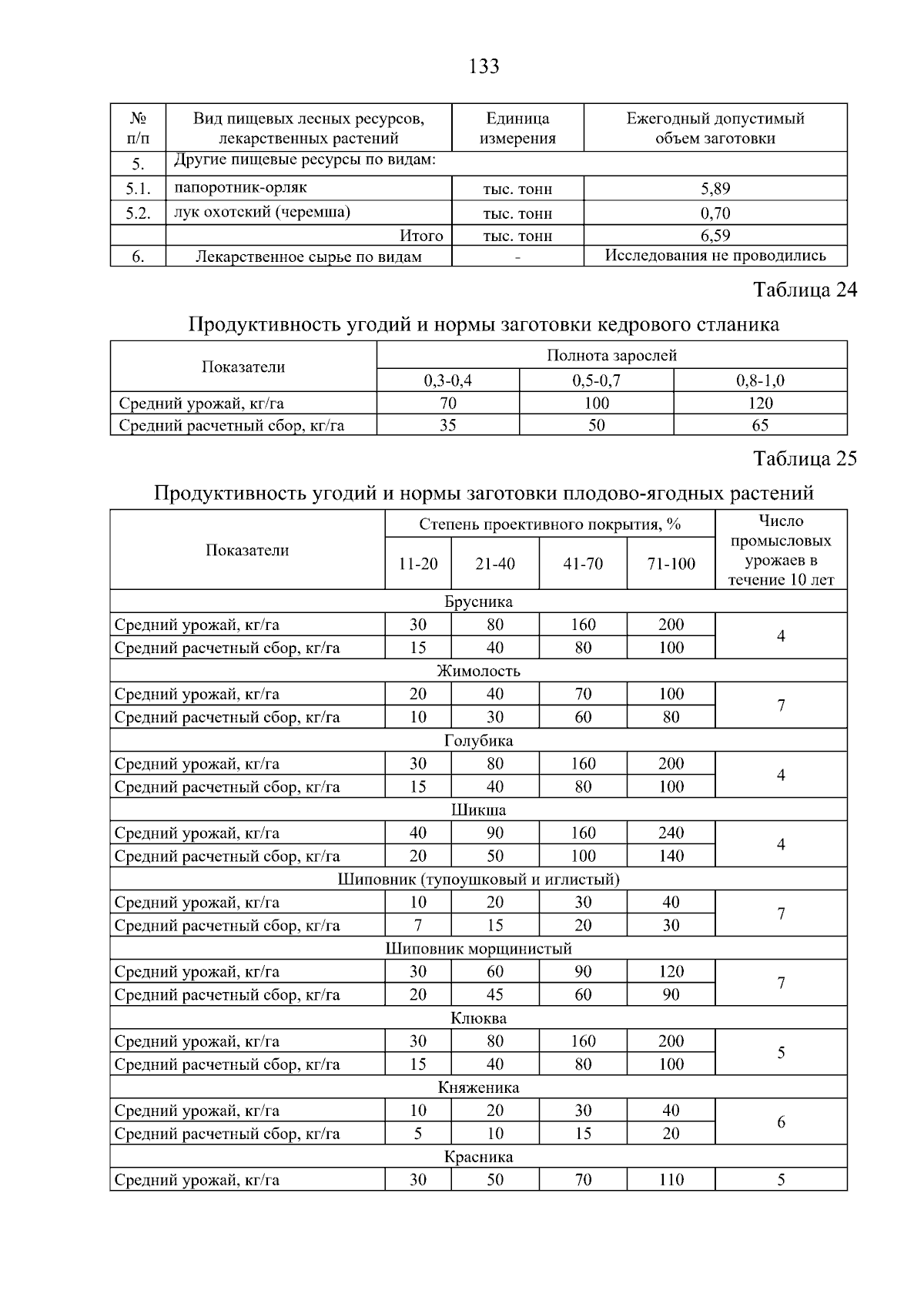 133

| № п/п | Вид пищевых лесных ресурсов, лекарственных растений | Единица измерения | Ежегодный допустимый объем заготовки |
|---|---|---|---|
| 5. | Другие пищевые ресурсы по видам: | | |
| 5.1. | папоротник-орляк | тыс. тонн | 5,89 |
| 5.2. | лук охотский (черемша) | тыс. тонн | 0,70 |
| | Итого | тыс. тонн | 6,59 |
| 6. | Лекарственное сырье по видам | - | Исследования не проводились |

Таблица 24

Продуктивность угодий и нормы заготовки кедрового стланика

| Показатели | Полнота зарослей | | |
|---|---|---|---|
| | 0,3-0,4 | 0,5-0,7 | 0,8-1,0 |
| Средний урожай, кг/га | 70 | 100 | 120 |
| Средний расчетный сбор, кг/га | 35 | 50 | 65 |

Таблица 25

Продуктивность угодий и нормы заготовки плодово-ягодных растений

| Показатели | Степень проективного покрытия, % | | | | Число промысловых урожаев в течение 10 лет |
|---|---|---|---|---|---|
| | 11-20 | 21-40 | 41-70 | 71-100 | |
| Брусника | | | | | |
| Средний урожай, кг/га | 30 | 80 | 160 | 200 | 4 |
| Средний расчетный сбор, кг/га | 15 | 40 | 80 | 100 | |
| Жимолость | | | | | |
| Средний урожай, кг/га | 20 | 40 | 70 | 100 | 7 |
| Средний расчетный сбор, кг/га | 10 | 30 | 60 | 80 | |
| Голубика | | | | | |
| Средний урожай, кг/га | 30 | 80 | 160 | 200 | 4 |
| Средний расчетный сбор, кг/га | 15 | 40 | 80 | 100 | |
| Шикша | | | | | |
| Средний урожай, кг/га | 40 | 90 | 160 | 240 | 4 |
| Средний расчетный сбор, кг/га | 20 | 50 | 100 | 140 | |
| Шиповник (тупоушковый и иглистый) | | | | | |
| Средний урожай, кг/га | 10 | 20 | 30 | 40 | 7 |
| Средний расчетный сбор, кг/га | 7 | 15 | 20 | 30 | |
| Шиповник морщинистый | | | | | |
| Средний урожай, кг/га | 30 | 60 | 90 | 120 | 7 |
| Средний расчетный сбор, кг/га | 20 | 45 | 60 | 90 | |
| Клюква | | | | | |
| Средний урожай, кг/га | 30 | 80 | 160 | 200 | 5 |
| Средний расчетный сбор, кг/га | 15 | 40 | 80 | 100 | |
| Княженика | | | | | |
| Средний урожай, кг/га | 10 | 20 | 30 | 40 | 6 |
| Средний расчетный сбор, кг/га | 5 | 10 | 15 | 20 | |
| Красника | | | | | |
| Средний урожай, кг/га | 30 | 50 | 70 | 110 | 5 |